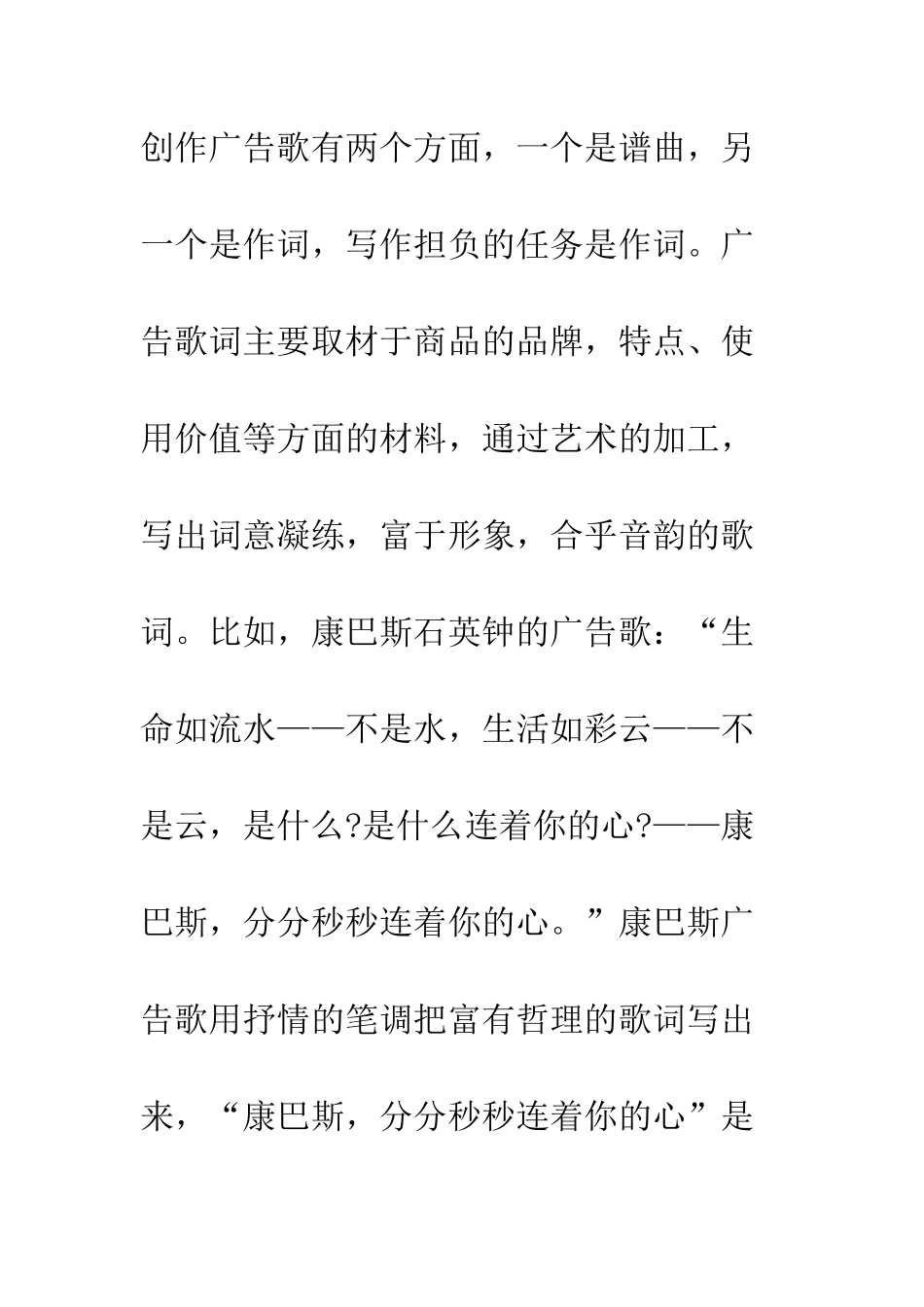 创作广告歌有两个方面，一个是谱曲，另一个是作词，写作担负的任务是作词。广告歌词主要取材于商品的品牌，特点、使用价值等方面的材料，通过艺术的加工，写出词意凝练，富于形象，合乎音韵的歌词。比如，康巴斯石英钟的广告歌：“生命如流水——不是水，生活如彩云——不是云，是什么?是什么连着你的心?——康巴斯，分分秒秒连着你的心。”康巴斯广告歌用抒情的笔调把富有哲理的歌词写出来，“康巴斯，分分秒秒连着你的心”是